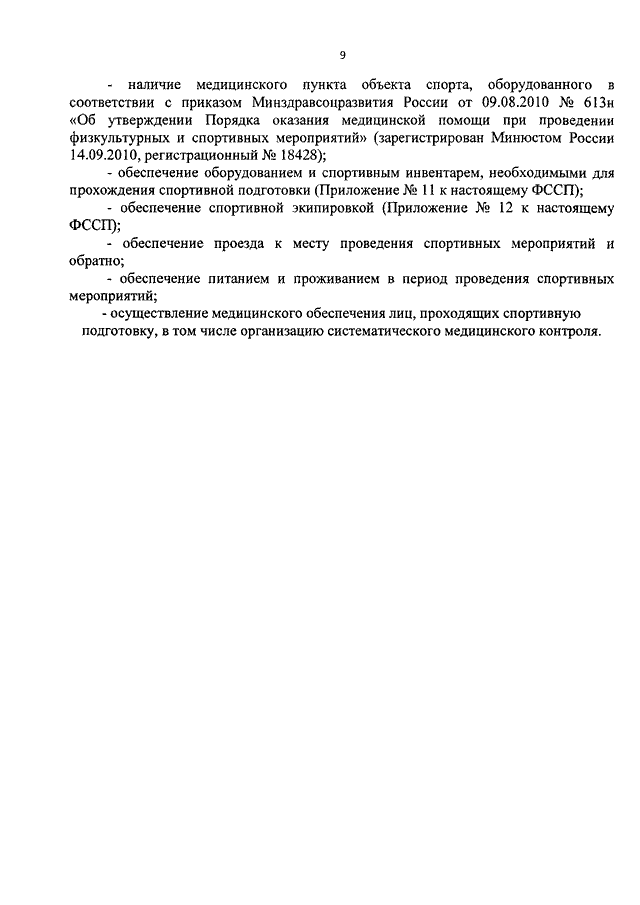 9

- наличие медицинского пункта объекта спорта, оборудованного в соответствии с приказом Минздравсоцразвития России от 09.08.2010 № 613н «Об утверждении Порядка оказания медицинской помощи при проведении физкультурных и спортивных мероприятий» (зарегистрирован Минюстом России 14.09.2010, регистрационный № 18428);

- обеспечение оборудованием и спортивным инвентарем, необходимыми для прохождения спортивной подготовки (Приложение № 11 к настоящему ФССП);

- обеспечение спортивной экипировкой (Приложение № 12 к настоящему ФССП);

- обеспечение проезда к месту проведения спортивных мероприятий и обратно;

- обеспечение питанием и проживанием в период проведения спортивных мероприятий;

- осуществление медицинского обеспечения лиц, проходящих спортивную подготовку, в том числе организацию систематического медицинского контроля.